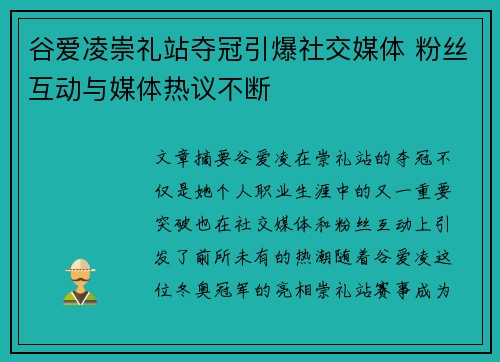 谷爱凌崇礼站夺冠引爆社交媒体 粉丝互动与媒体热议不断

文章摘要谷爱凌在崇礼站的夺冠不仅是她个人职业生涯中的又一重要突破也在社交媒体和粉丝互动上引发了前所未有的热潮随着谷爱凌这位冬奥冠军的亮相崇礼站赛事成为